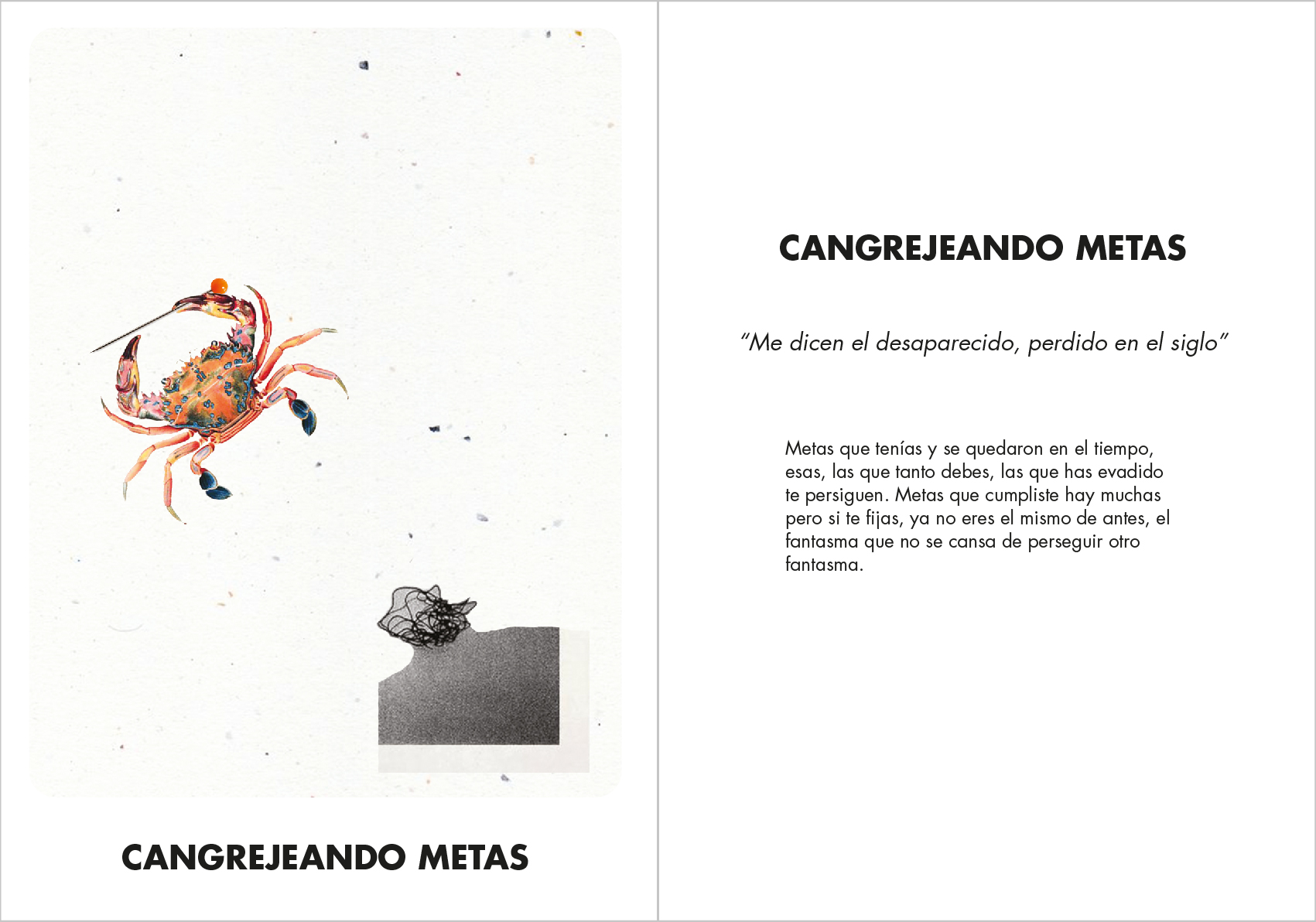 CANGREJEANDO METAS

CANGREJEANDO METAS

“Me dicen el desaparecido, perdido en el siglo”

Metas que tenías y se quedaron en el tiempo, esas, las que tanto debes, las que has evadido te persiguen. Metas que cumpliste hay muchas pero si te fijas, ya no eres el mismo de antes, el fantasma que no se cansa de perseguir otro fantasma.